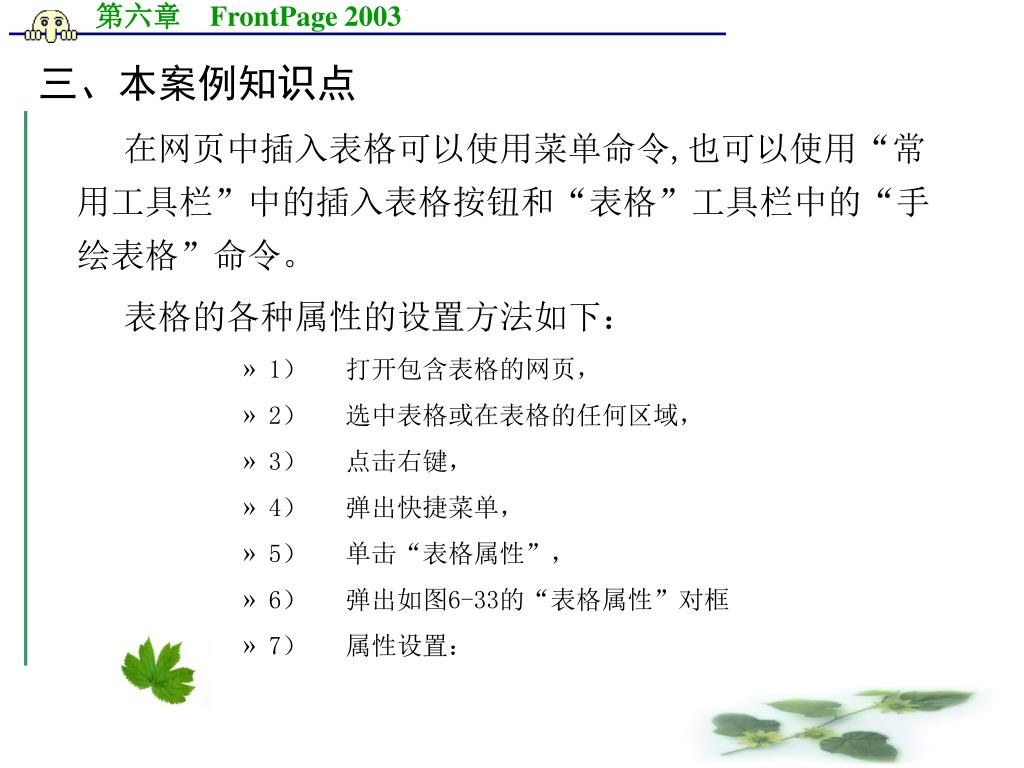 第六章　FrontPage 2003

三、本案例知识点

在网页中插入表格可以使用菜单命令,也可以使用“常用工具栏”中的插入表格按钮和“表格”工具栏中的“手绘表格”命令。

表格的各种属性的设置方法如下：

» 1）　打开包含表格的网页，
» 2）　选中表格或在表格的任何区域，
» 3）　点击右键，
» 4）　弹出快捷菜单，
» 5）　单击“表格属性”，
» 6）　弹出如图6-33的“表格属性”对框
» 7）　属性设置：